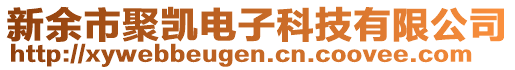 新余市聚凯电子科技有限公司
http://xywebbeugen.cn.coovee.com